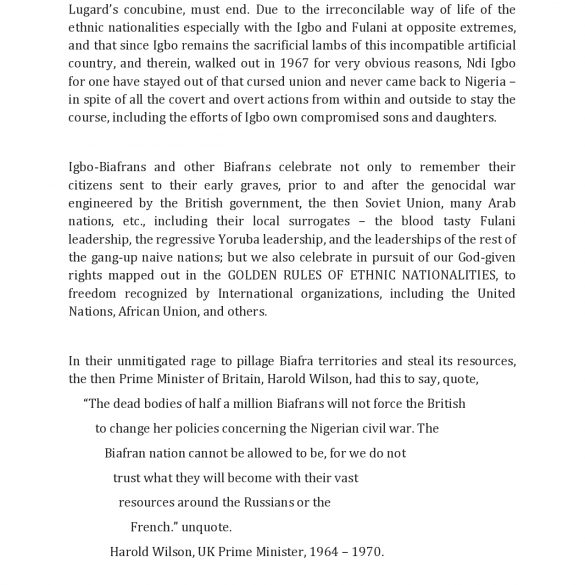 Lugard's concubine, must end. Due to the irreconcilable way of life of the ethnic nationalities especially with the Igbo and Fulani at opposite extremes, and that since Igbo remains the sacrificial lambs of this incompatible artificial country, and therein, walked out in 1967 for very obvious reasons, Ndi Igbo for one have stayed out of that cursed union and never came back to Nigeria – in spite of all the covert and overt actions from within and outside to stay the course, including the efforts of Igbo own compromised sons and daughters.

Igbo-Biafrans and other Biafrans celebrate not only to remember their citizens sent to their early graves, prior to and after the genocidal war engineered by the British government, the then Soviet Union, many Arab nations, etc., including their local surrogates – the blood tasty Fulani leadership, the regressive Yoruba leadership, and the leaderships of the rest of the gang-up naive nations; but we also celebrate in pursuit of our God-given rights mapped out in the GOLDEN RULES OF ETHNIC NATIONALITIES, to freedom recognized by International organizations, including the United Nations, African Union, and others.

In their unmitigated rage to pillage Biafra territories and steal its resources, the then Prime Minister of Britain, Harold Wilson, had this to say, quote,

"The dead bodies of half a million Biafrans will not force the British to change her policies concerning the Nigerian civil war. The Biafran nation cannot be allowed to be, for we do not trust what they will become with their vast resources around the Russians or the French." unquote.

Harold Wilson, UK Prime Minister, 1964 – 1970.